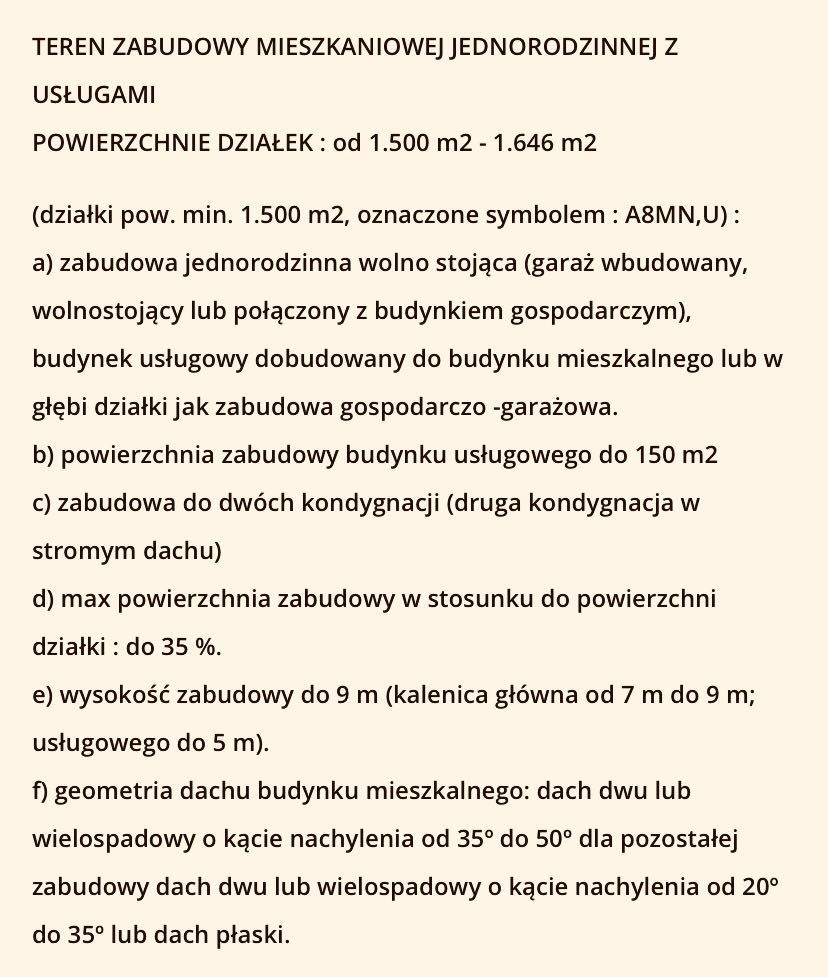 TEREN ZABUDOWY MIESZKANIOWEJ JEDNORODZINNEJ Z USŁUGAMI
POWIERZCHNIE DZIAŁEK : od 1.500 m2 - 1.646 m2

(działki pow. min. 1.500 m2, oznaczone symbolem : A8MN,U) :
a) zabudowa jednorodzinna wolno stojąca (garaż wbudowany, wolnostojący lub połączony z budynkiem gospodarczym), budynek usługowy dobudowany do budynku mieszkalnego lub w głębi działki jak zabudowa gospodarczo -garażowa.
b) powierzchnia zabudowy budynku usługowego do 150 m2
c) zabudowa do dwóch kondygnacji (druga kondygnacja w stromym dachu)
d) max powierzchnia zabudowy w stosunku do powierzchni działki : do 35 %.
e) wysokość zabudowy do 9 m (kalenica główna od 7 m do 9 m; usługowego do 5 m).
f) geometria dachu budynku mieszkalnego: dach dwu lub wielospadowy o kącie nachylenia od 35° do 50° dla pozostałej zabudowy dach dwu lub wielospadowy o kącie nachylenia od 20° do 35° lub dach płaski.